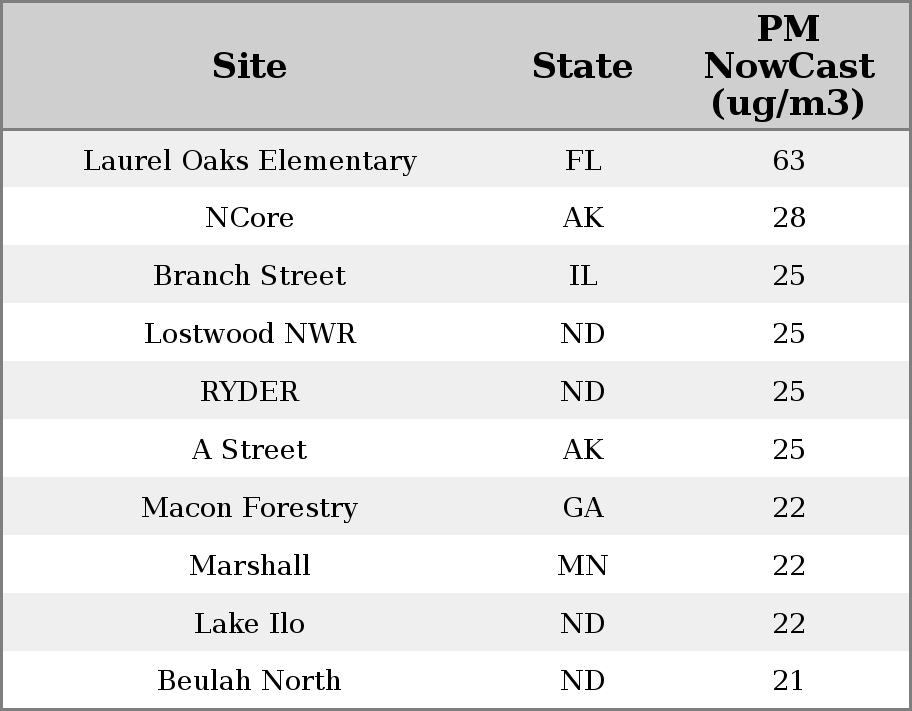 | Site | State | PM NowCast (ug/m3) |
|---|---|---|
| Laurel Oaks Elementary | FL | 63 |
| NCore | AK | 28 |
| Branch Street | IL | 25 |
| Lostwood NWR | ND | 25 |
| RYDER | ND | 25 |
| A Street | AK | 25 |
| Macon Forestry | GA | 22 |
| Marshall | MN | 22 |
| Lake Ilo | ND | 22 |
| Beulah North | ND | 21 |